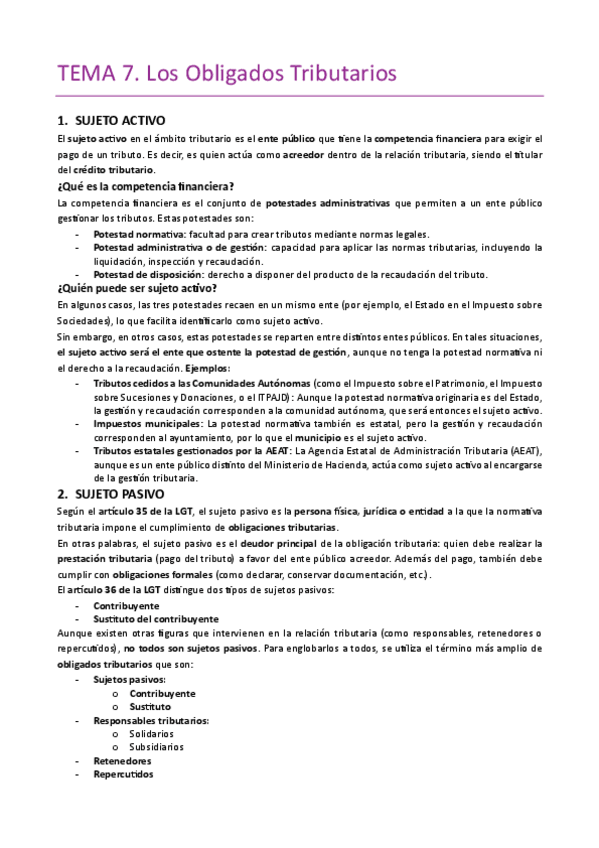 TEMA 7. Los Obligados Tributarios

1. SUJETO ACTIVO

El sujeto activo en el ámbito tributario es el ente público que tiene la competencia financiera para exigir el pago de un tributo. Es decir, es quien actúa como acreedor dentro de la relación tributaria, siendo el titular del crédito tributario.

¿Qué es la competencia financiera?

La competencia financiera es el conjunto de potestades administrativas que permiten a un ente público gestionar los tributos. Estas potestades son:

- Potestad normativa: facultad para crear tributos mediante normas legales.
- Potestad administrativa o de gestión: capacidad para aplicar las normas tributarias, incluyendo la liquidación, inspección y recaudación.
- Potestad de disposición: derecho a disponer del producto de la recaudación del tributo.

¿Quién puede ser sujeto activo?

En algunos casos, las tres potestades recaen en un mismo ente (por ejemplo, el Estado en el Impuesto sobre Sociedades), lo que facilita identificarlo como sujeto activo.

Sin embargo, en otros casos, estas potestades se reparten entre distintos entes públicos. En tales situaciones, el sujeto activo será el ente que ostente la potestad de gestión, aunque no tenga la potestad normativa ni el derecho a la recaudación. Ejemplos:

- Tributos cedidos a las Comunidades Autónomas (como el Impuesto sobre el Patrimonio, el Impuesto sobre Sucesiones y Donaciones, o el ITPAJD): Aunque la potestad normativa originaria es del Estado, la gestión y recaudación corresponden a la comunidad autónoma, que será entonces el sujeto activo.
- Impuestos municipales: La potestad normativa también es estatal, pero la gestión y recaudación corresponden al ayuntamiento, por lo que el municipio es el sujeto activo.
- Tributos estatales gestionados por la AEAT: La Agencia Estatal de Administración Tributaria (AEAT), aunque es un ente público distinto del Ministerio de Hacienda, actúa como sujeto activo al encargarse de la gestión tributaria.

2. SUJETO PASIVO

Según el artículo 35 de la LGT, el sujeto pasivo es la persona física, jurídica o entidad a la que la normativa tributaria impone el cumplimiento de obligaciones tributarias.

En otras palabras, el sujeto pasivo es el deudor principal de la obligación tributaria: quien debe realizar la prestación tributaria (pago del tributo) a favor del ente público acreedor. Además del pago, también debe cumplir con obligaciones formales (como declarar, conservar documentación, etc.).

El artículo 36 de la LGT distingue dos tipos de sujetos pasivos:

- Contribuyente
- Sustituto del contribuyente

Aunque existen otras figuras que intervienen en la relación tributaria (como responsables, retenedores o repercutidos), no todos son sujetos pasivos. Para englobarlos a todos, se utiliza el término más amplio de obligados tributarios que son:

- Sujetos pasivos:
  o Contribuyente
  o Sustituto
- Responsables tributarios:
  o Solidarios
  o Subsidiarios
- Retenedores
- Repercutidos